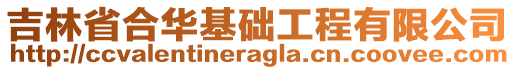 吉林省合华基础工程有限公司
http://ccvalentineragla.cn.coovee.com